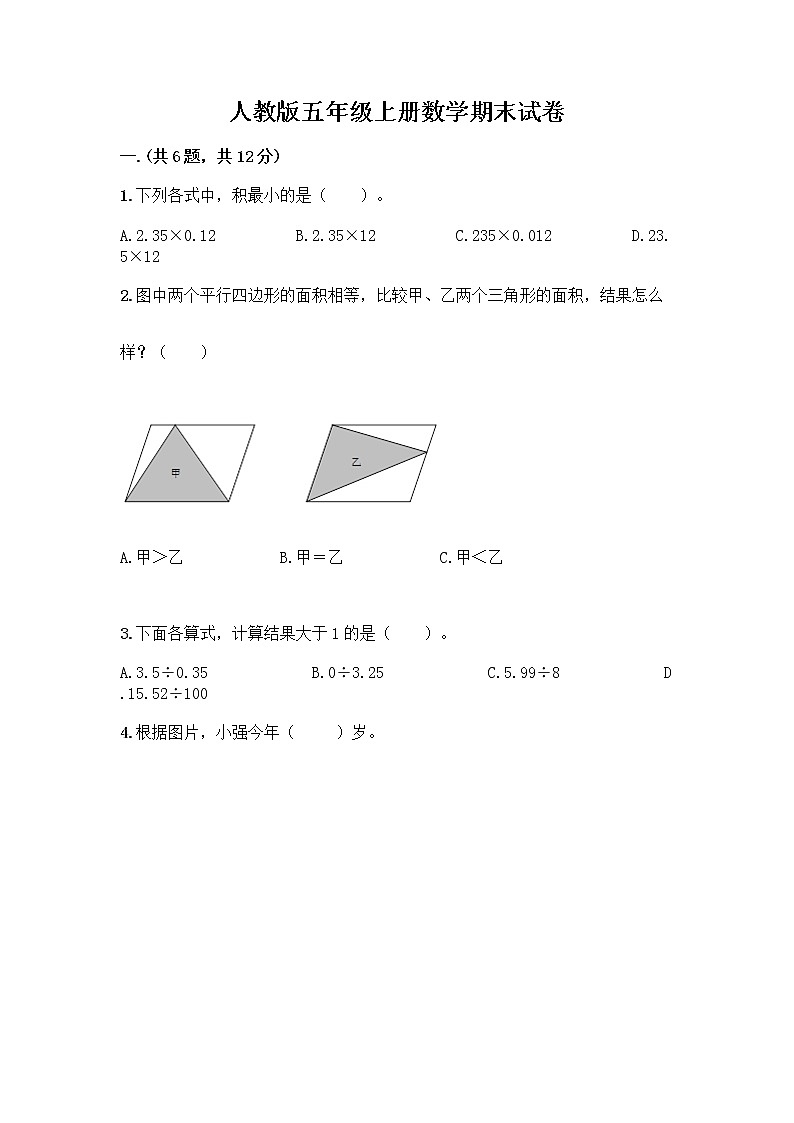 人教版五年级上册数学期末试卷

一.(共6题，共12分)

1.下列各式中，积最小的是（　　）。

A.2.35×0.12　　B.2.35×12　　C.235×0.012　　D.23.5×12

2.图中两个平行四边形的面积相等，比较甲、乙两个三角形的面积，结果怎么样？（　　）

甲

乙

A.甲＞乙　　B.甲＝乙　　C.甲＜乙

3.下面各算式，计算结果大于1的是（　　）。

A.3.5÷0.35　　B.0÷3.25　　C.5.99÷8　　D.15.52÷100

4.根据图片，小强今年（　　）岁。